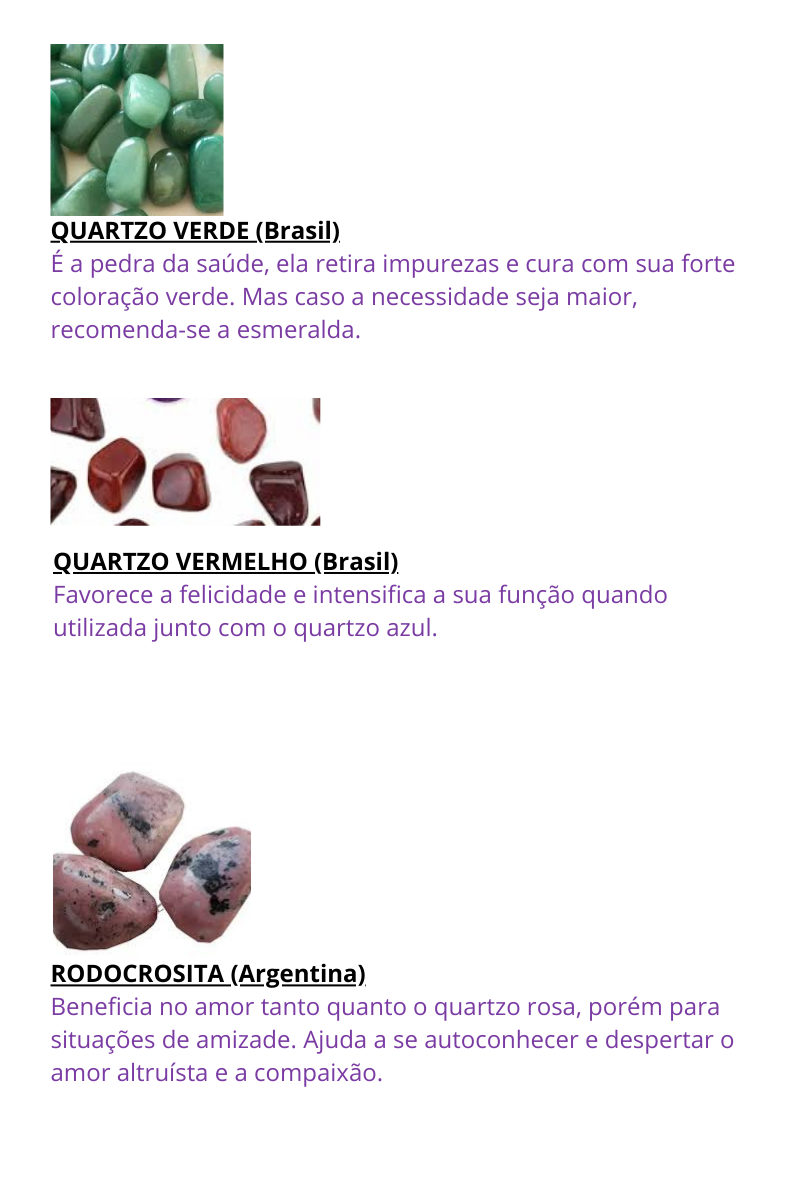 QUARTZO VERDE (Brasil)
É a pedra da saúde, ela retira impurezas e cura com sua forte coloração verde. Mas caso a necessidade seja maior, recomenda-se a esmeralda.

QUARTZO VERMELHO (Brasil)
Favorece a felicidade e intensifica a sua função quando utilizada junto com o quartzo azul.

RODOCROSITA (Argentina)
Beneficia no amor tanto quanto o quartzo rosa, porém para situações de amizade. Ajuda a se autoconhecer e despertar o amor altruísta e a compaixão.